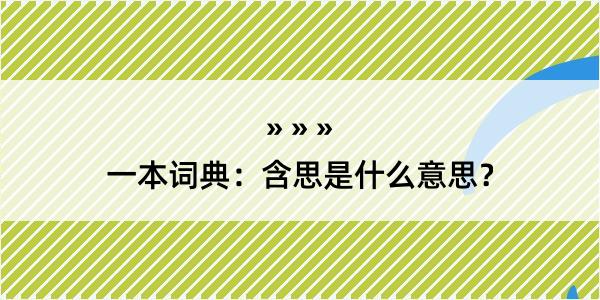 » » »
一本词典：含思是什么意思？